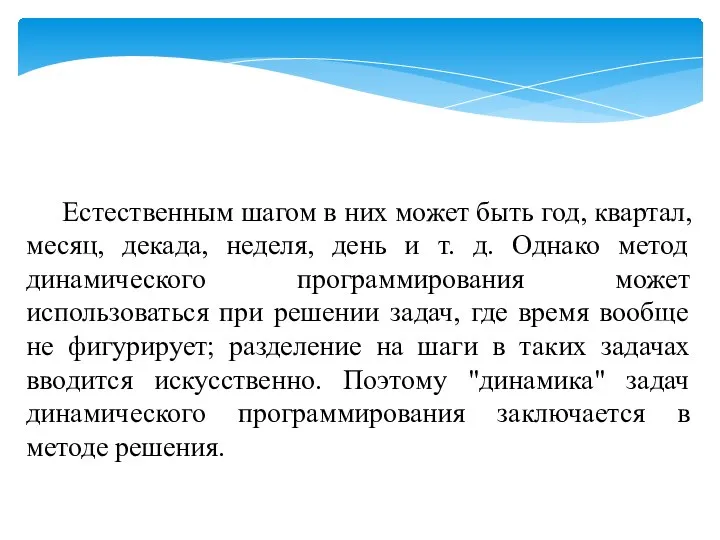 Естественным шагом в них может быть год, квартал, месяц, декада, неделя, день и т. д. Однако метод динамического программирования может использоваться при решении задач, где время вообще не фигурирует; разделение на шаги в таких задачах вводится искусственно. Поэтому "динамика" задач динамического программирования заключается в методе решения.